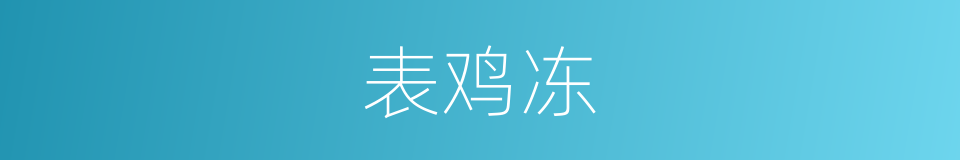 表鸡冻